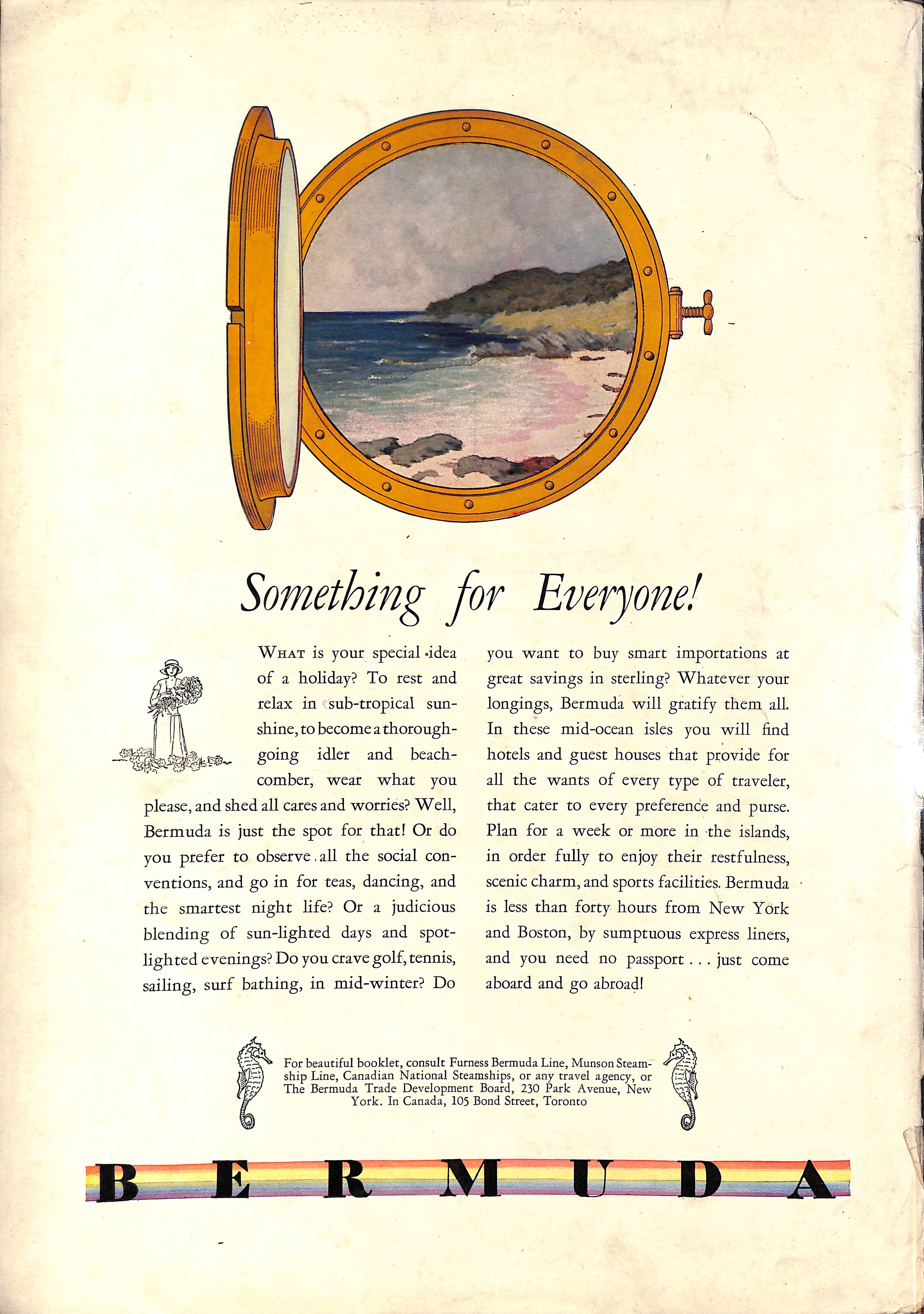 Something for Everyone!

WHAT is your special idea of a holiday? To rest and relax in sub-tropical sunshine, to become a thoroughgoing idler and beachcomber, wear what you please, and shed all cares and worries? Well, Bermuda is just the spot for that! Or do you prefer to observe all the social conventions, and go in for teas, dancing, and the smartest night life? Or a judicious blending of sun-lighted days and spotlighted evenings? Do you crave golf, tennis, sailing, surf bathing, in mid-winter? Do you want to buy smart importations at great savings in sterling? Whatever your longings, Bermuda will gratify them all. In these mid-ocean isles you will find hotels and guest houses that provide for all the wants of every type of traveler, that cater to every preference and purse. Plan for a week or more in the islands, in order fully to enjoy their restfulness, scenic charm, and sports facilities. Bermuda is less than forty hours from New York and Boston, by sumptuous express liners, and you need no passport . . . just come aboard and go abroad!

For beautiful booklet, consult Furness Bermuda Line, Munson Steamship Line, Canadian National Steamships, or any travel agency, or The Bermuda Trade Development Board, 230 Park Avenue, New York. In Canada, 105 Bond Street, Toronto

BERMUDA